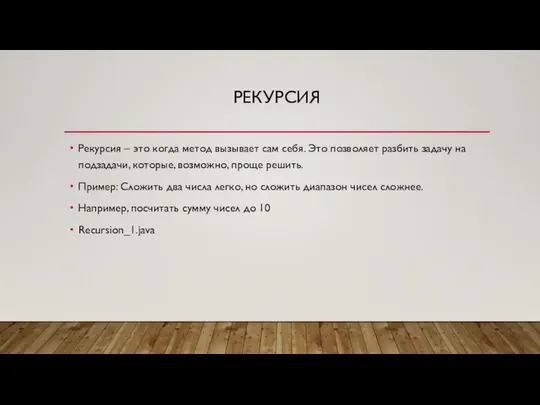 РЕКУРСИЯ

• Рекурсия – это когда метод вызывает сам себя. Это позволяет разбить задачу на подзадачи, которые, возможно, проще решить.

• Пример: Сложить два числа легко, но сложить диапазон чисел сложнее.

• Например, посчитать сумму чисел до 10

• Recursion_1.java